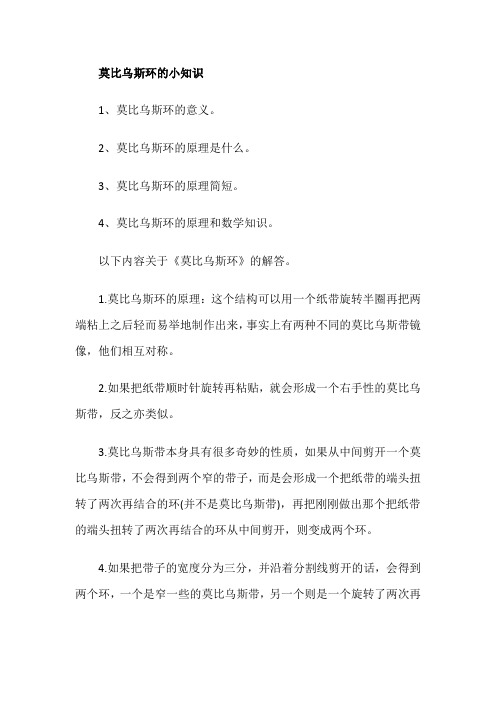 莫比乌斯环的小知识

1、莫比乌斯环的意义。

2、莫比乌斯环的原理是什么。

3、莫比乌斯环的原理简短。

4、莫比乌斯环的原理和数学知识。

以下内容关于《莫比乌斯环》的解答。

1.莫比乌斯环的原理：这个结构可以用一个纸带旋转半圈再把两端粘上之后轻而易举地制作出来，事实上有两种不同的莫比乌斯带镜像，他们相互对称。

2.如果把纸带顺时针旋转再粘贴，就会形成一个右手性的莫比乌斯带，反之亦类似。

3.莫比乌斯带本身具有很多奇妙的性质，如果从中间剪开一个莫比乌斯带，不会得到两个窄的带子，而是会形成一个把纸带的端头扭转了两次再结合的环(并不是莫比乌斯带)，再把刚刚做出那个把纸带的端头扭转了两次再结合的环从中间剪开，则变成两个环。

4.如果把带子的宽度分为三分，并沿着分割线剪开的话，会得到两个环，一个是窄一些的莫比乌斯带，另一个则是一个旋转了两次再